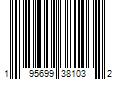 1 95699 38103 2